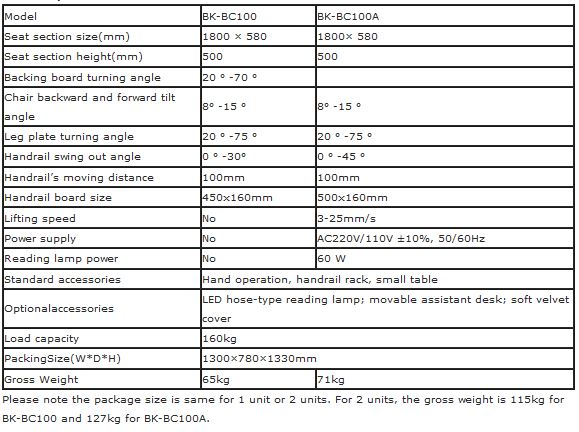 | Model | BK-BC100 | BK-BC100A |
|---|---|---|
| Seat section size(mm) | 1800 × 580 | 1800× 580 |
| Seat section height(mm) | 500 | 500 |
| Backing board turning angle | 20 ° -70 ° | |
| Chair backward and forward tilt angle | 8° -15 ° | 8° -15 ° |
| Leg plate turning angle | 20 ° -75 ° | 20 ° -75 ° |
| Handrail swing out angle | 0 ° -30° | 0 ° -45 ° |
| Handrail's moving distance | 100mm | 100mm |
| Handrail board size | 450x160mm | 500x160mm |
| Lifting speed | No | 3-25mm/s |
| Power supply | No | AC220V/110V ±10%, 50/60Hz |
| Reading lamp power | No | 60 W |
| Standard accessories | Hand operation, handrail rack, small table | |
| Optionalaccessories | LED hose-type reading lamp; movable assistant desk; soft velvet cover | |
| Load capacity | 160kg | |
| PackingSize(W*D*H) | 1300×780×1330mm | |
| Gross Weight | 65kg | 71kg |

Please note the package size is same for 1 unit or 2 units. For 2 units, the gross weight is 115kg for BK-BC100 and 127kg for BK-BC100A.